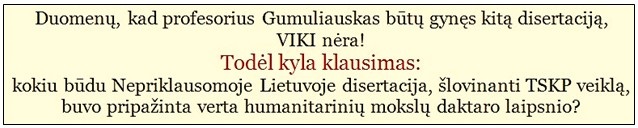 Duomenų, kad profesorius Gumuliauskas būtų gynęs kitą disertaciją, VIKI nėra!
Todėl kyla klausimas:
kokiu būdu Nepriklausomoje Lietuvoje disertacija, šlovinanti TSKP veiklą, buvo pripažinta verta humanitarinių mokslų daktaro laipsnio?